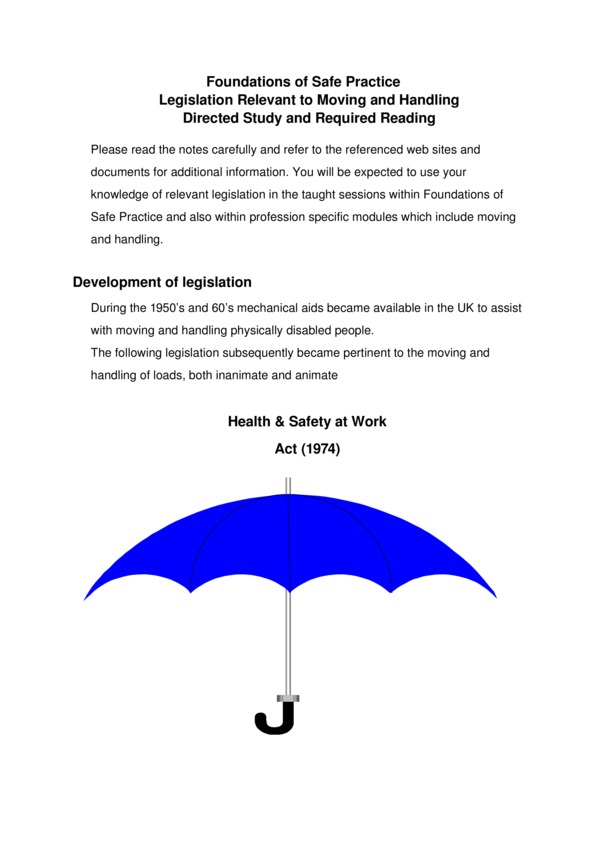 Foundations of Safe Practice
Legislation Relevant to Moving and Handling
Directed Study and Required Reading

Please read the notes carefully and refer to the referenced web sites and documents for additional information. You will be expected to use your knowledge of relevant legislation in the taught sessions within Foundations of Safe Practice and also within profession specific modules which include moving and handling.

Development of legislation

During the 1950's and 60's mechanical aids became available in the UK to assist with moving and handling physically disabled people.
The following legislation subsequently became pertinent to the moving and handling of loads, both inanimate and animate

Health & Safety at Work
Act (1974)